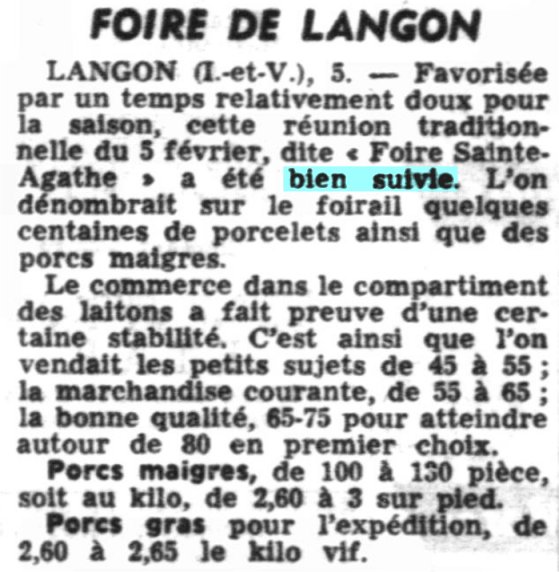 FOIRE DE LANGON

LANGON (I.-et-V.), 5. — Favorisée par un temps relativement doux pour la saison, cette réunion traditionnelle du 5 février, dite « Foire Sainte-Agathe » a été bien suivie. L'on dénombrait sur le foirail quelques centaines de porcelets ainsi que des porcs maigres.

Le commerce dans le compartiment des laitons a fait preuve d'une certaine stabilité. C'est ainsi que l'on vendait les petits sujets de 45 à 55 ; la marchandise courante, de 55 à 65 ; la bonne qualité, 65-75 pour atteindre autour de 80 en premier choix.

Porcs maigres, de 100 à 130 pièce, soit au kilo, de 2,60 à 3 sur pied.

Porcs gras pour l'expédition, de 2,60 à 2,65 le kilo vif.